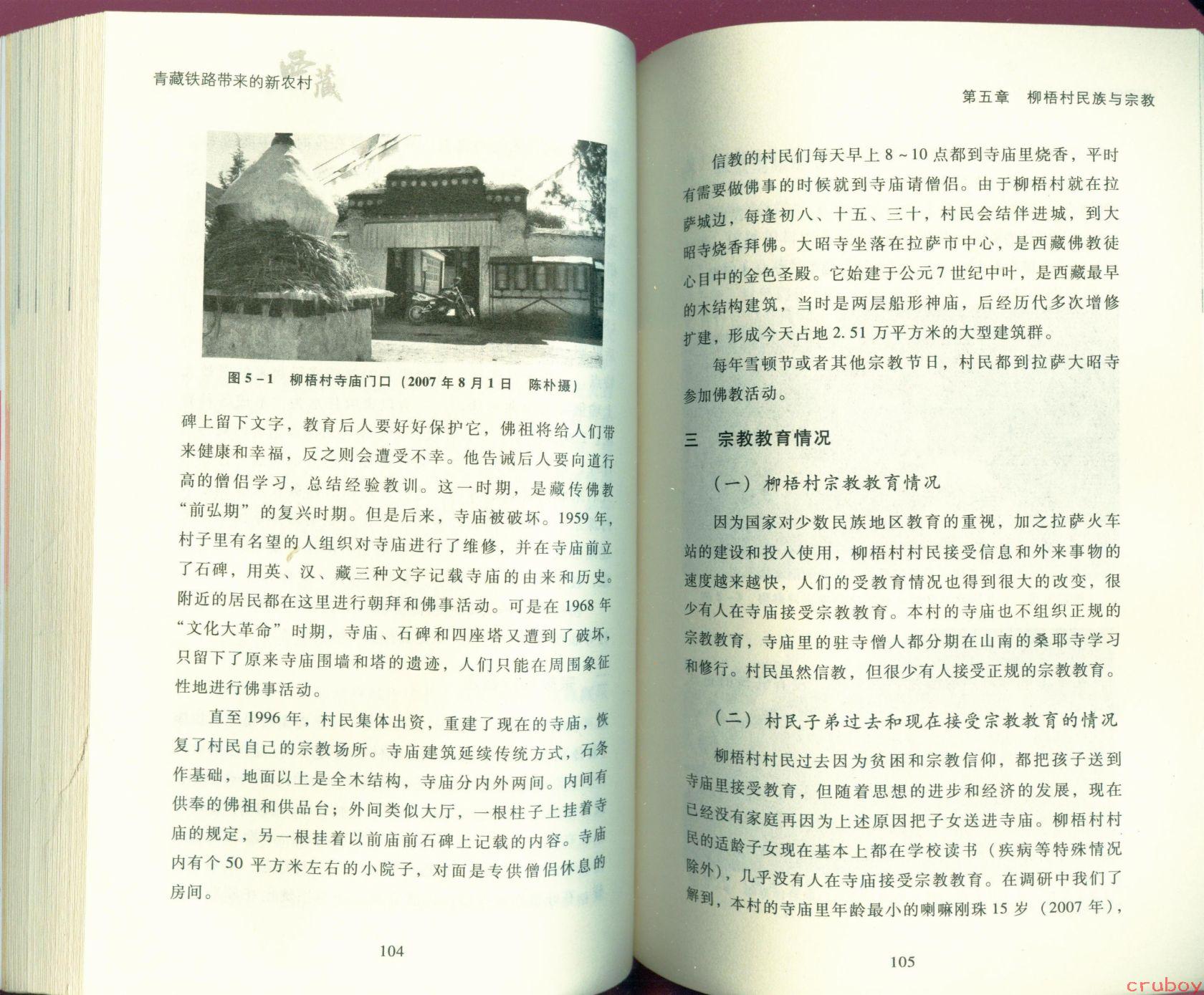 青藏铁路带来的新农村 西藏

图 5－1　柳梧村寺庙门口（2007 年 8 月 1 日　陈朴摄）

碑上留下文字，教育后人要好好保护它，佛祖将给人们带来健康和幸福，反之则会遭受不幸。他告诫后人要向道行高的僧侣学习，总结经验教训。这一时期，是藏传佛教“前弘期”的复兴时期。但是后来，寺庙被破坏。1959 年，村子里有名望的人组织对寺庙进行了维修，并在寺庙前立了石碑，用英、汉、藏三种文字记载寺庙的由来和历史。附近的居民都在这里进行朝拜和佛事活动。可是在 1968 年“文化大革命”时期，寺庙、石碑和四座塔又遭到了破坏，只留下了原来寺庙围墙和塔的遗迹，人们只能在周围象征性地进行佛事活动。

直至 1996 年，村民集体出资，重建了现在的寺庙，恢复了村民自己的宗教场所。寺庙建筑延续传统方式，石条作基础，地面以上是全木结构，寺庙分内外两间。内间有供奉的佛祖和供品台；外间类似大厅，一根柱子上挂着寺庙的规定，另一根挂着以前庙前石碑上记载的内容。寺庙内有个 50 平方米左右的小院子，对面是专供僧侣休息的房间。

104

第五章　柳梧村民族与宗教

信教的村民们每天早上 8～10 点都到寺庙里烧香，平时有需要做佛事的时候就到寺庙请僧侣。由于柳梧村就在拉萨城边，每逢初八、十五、三十，村民会结伴进城，到大昭寺烧香拜佛。大昭寺坐落在拉萨市中心，是西藏佛教徒心目中的金色圣殿。它始建于公元 7 世纪中叶，是西藏最早的木结构建筑，当时是两层船形神庙，后经历代多次增修扩建，形成今天占地 2.51 万平方米的大型建筑群。

每年雪顿节或者其他宗教节日，村民都到拉萨大昭寺参加佛教活动。

三　宗教教育情况

（一）柳梧村宗教教育情况

因为国家对少数民族地区教育的重视，加之拉萨火车站的建设和投入使用，柳梧村村民接受信息和外来事物的速度越来越快，人们的受教育情况也得到很大的改变，很少有人在寺庙接受宗教教育。本村的寺庙也不组织正规的宗教教育，寺庙里的驻寺僧人都分期在山南的桑耶寺学习和修行。村民虽然信教，但很少有人接受正规的宗教教育。

（二）村民子弟过去和现在接受宗教教育的情况

柳梧村村民过去因为贫困和宗教信仰，都把孩子送到寺庙里接受教育，但随着思想的进步和经济的发展，现在已经没有家庭再因为上述原因把子女送进寺庙。柳梧村村民的适龄子女现在基本上都在学校读书（疾病等特殊情况除外），几乎没有人在寺庙接受宗教教育。在调研中我们了解到，本村的寺庙里年龄最小的喇嘛刚珠 15 岁（2007 年），

105

cruboy